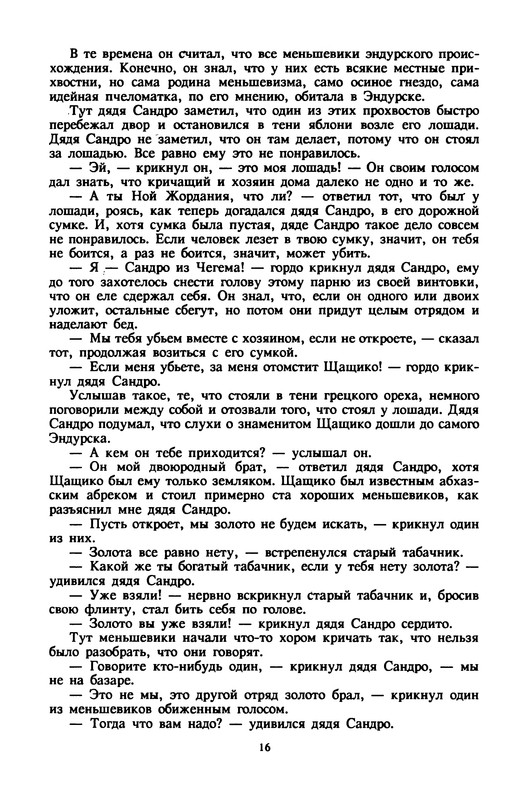 В те времена он считал, что все меньшевики эндурского происхождения. Конечно, он знал, что у них есть всякие местные прихвостни, но сама родина меньшевизма, само осиное гнездо, сама идейная пчеломатка, по его мнению, обитала в Эндурске.

Тут дядя Сандро заметил, что один из этих прохвостов быстро перебежал двор и остановился в тени яблони возле его лошади. Дядя Сандро не заметил, что он там делает, потому что он стоял за лошадью. Все равно ему это не понравилось.

— Эй, — крикнул он, — это моя лошадь! — Он своим голосом дал знать, что кричащий и хозяин дома далеко не одно и то же.

— А ты Ной Жордания, что ли? — ответил тот, что был у лошади, роясь, как теперь догадался дядя Сандро, в его дорожной сумке. И, хотя сумка была пустая, дяде Сандро такое дело совсем не понравилось. Если человек лезет в твою сумку, значит, он тебя не боится, а раз не боится, значит, может убить.

— Я — Сандро из Чегема! — гордо крикнул дядя Сандро, ему до того захотелось снести голову этому парню из своей винтовки, что он еле сдержал себя. Он знал, что, если он одного или двоих уложит, остальные сбегут, но потом они придут целым отрядом и наделают бед.

— Мы тебя убьем вместе с хозяином, если не откроете, — сказал тот, продолжая возиться с его сумкой.

— Если меня убьете, за меня отомстит Щащико! — гордо крикнул дядя Сандро.

Услышав такое, те, что стояли в тени грецкого ореха, немного поговорили между собой и отозвали того, что стоял у лошади. Дядя Сандро подумал, что слухи о знаменитом Щащико дошли до самого Эндурска.

— А кем он тебе приходится? — услышал он.

— Он мой двоюродный брат, — ответил дядя Сандро, хотя Щащико был ему только земляком. Щащико был известным абхазским абреком и стоил примерно ста хороших меньшевиков, как разъяснил мне дядя Сандро.

— Пусть откроет, мы золото не будем искать, — крикнул один из них.

— Золота все равно нету, — встрепенулся старый табачник.

— Какой же ты богатый табачник, если у тебя нету золота? — удивился дядя Сандро.

— Уже взяли! — нервно вскрикнул старый табачник и, бросив свою флинту, стал бить себя по голове.

— Золото вы уже взяли! — крикнул дядя Сандро сердито.

Тут меньшевики начали что-то хором кричать так, что нельзя было разобрать, что они говорят.

— Говорите кто-нибудь один, — крикнул дядя Сандро, — мы не на базаре.

— Это не мы, это другой отряд золото брал, — крикнул один из меньшевиков обиженным голосом.

— Тогда что вам надо? — удивился дядя Сандро.

16